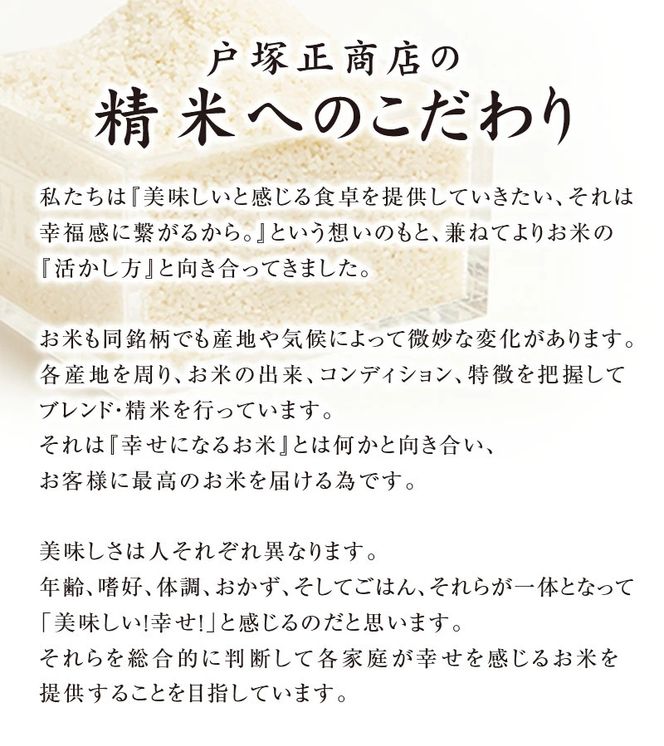 戸塚正商店の
精米へのこだわり

私たちは『美味しいと感じる食卓を提供していきたい、それは幸福感に繋がるから。』という想いのもと、兼ねてよりお米の『活かし方』と向き合ってきました。

お米も同銘柄でも産地や気候によって微妙な変化があります。各産地を周り、お米の出来、コンディション、特徴を把握してブレンド･精米を行っています。
それは『幸せになるお米』とは何かと向き合い、お客様に最高のお米を届ける為です。

美味しさは人それぞれ異なります。
年齢、嗜好、体調、おかず、そしてごはん、それらが一体となって「美味しい!幸せ!」と感じるのだと思います。
それらを総合的に判断して各家庭が幸せを感じるお米を提供することを目指しています。